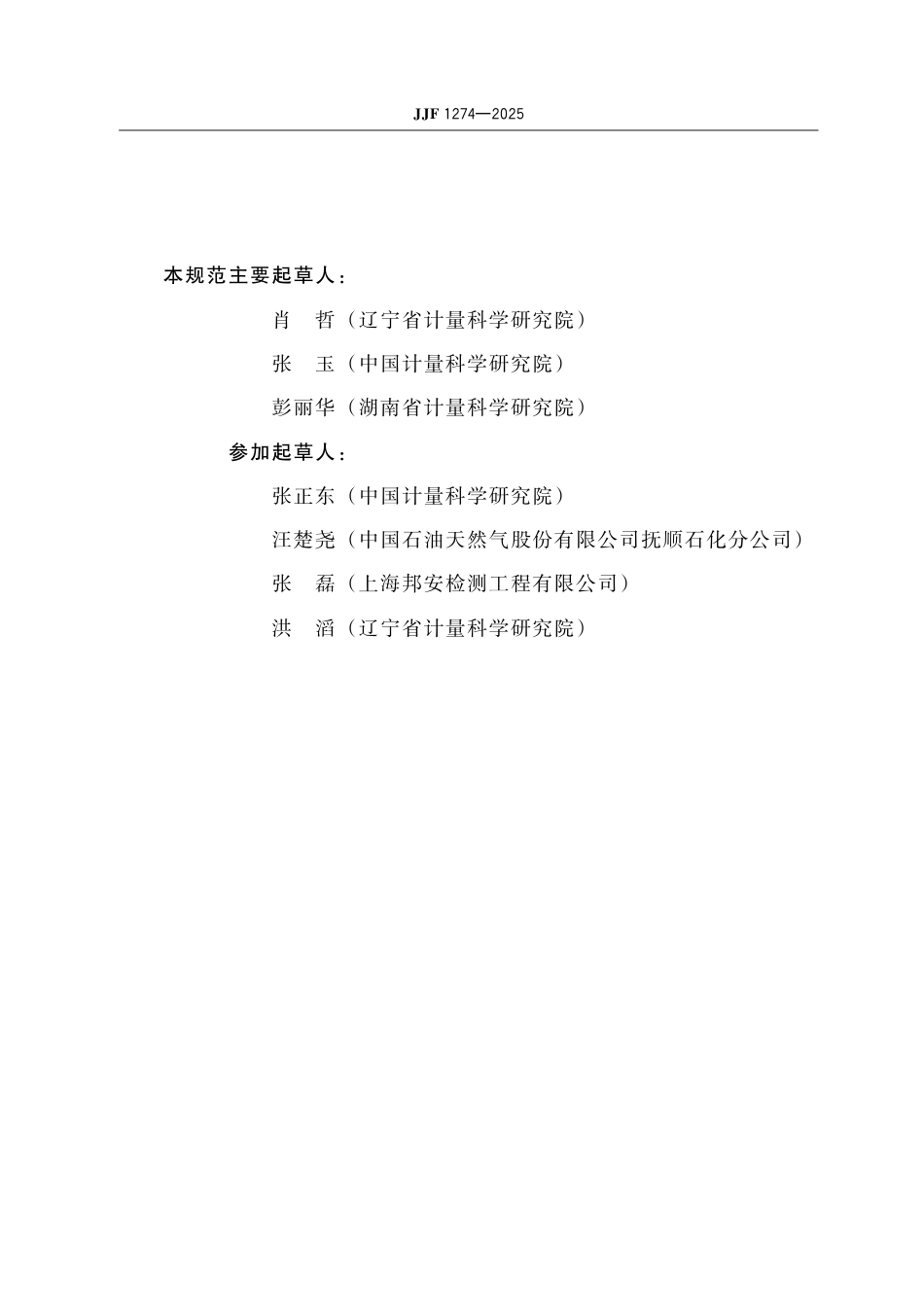 JJF 1274—2025

本规范主要起草人：

肖　哲（辽宁省计量科学研究院）

张　玉（中国计量科学研究院）

彭丽华（湖南省计量科学研究院）

参加起草人：

张正东（中国计量科学研究院）

汪楚尧（中国石油天然气股份有限公司抚顺石化分公司）

张　磊（上海邦安检测工程有限公司）

洪　滔（辽宁省计量科学研究院）